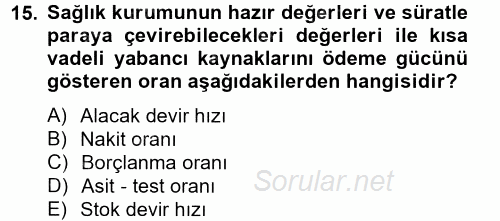 15. Sağlık kurumunun hazır değerleri ve süratle paraya çevirebilecekleri değerleri ile kısa vadeli yabancı kaynaklarını ödeme gücünü gösteren oran aşağıdakilerden hangisidir?

A) Alacak devir hızı
B) Nakit oranı
C) Borçlanma oranı
D) Asit - test oranı
E) Stok devir hızı

Sorular.net